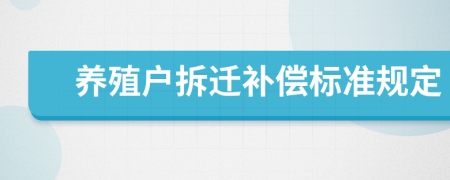 养殖户拆迁补偿标准规定